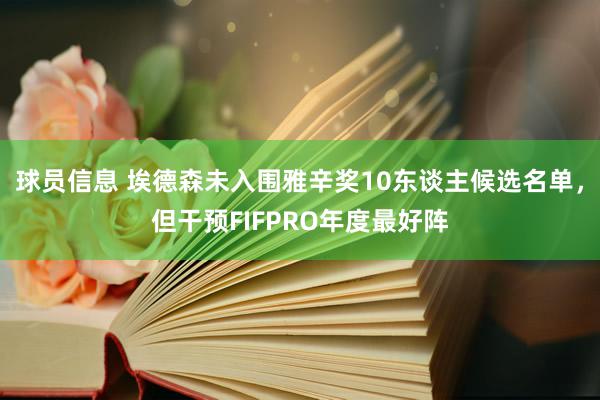 球员信息 埃德森未入围雅辛奖10东谈主候选名单，但干预FIFPRO年度最好阵